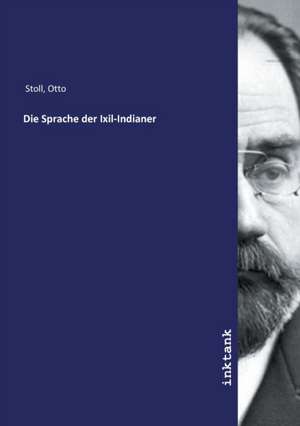 Stoll, Otto

Die Sprache der Ixil-Indianer

inktank